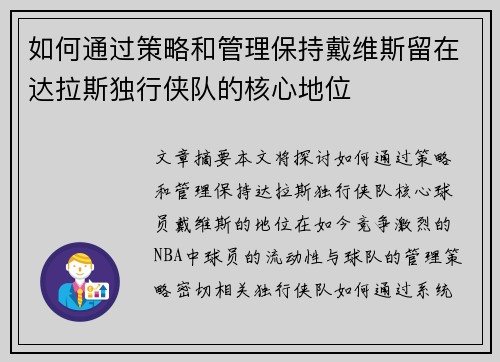 如何通过策略和管理保持戴维斯留在达拉斯独行侠队的核心地位

文章摘要本文将探讨如何通过策略和管理保持达拉斯独行侠队核心球员戴维斯的地位在如今竞争激烈的NBA中球员的流动性与球队的管理策略密切相关独行侠队如何通过系统